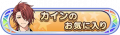 カインの
お気に入り